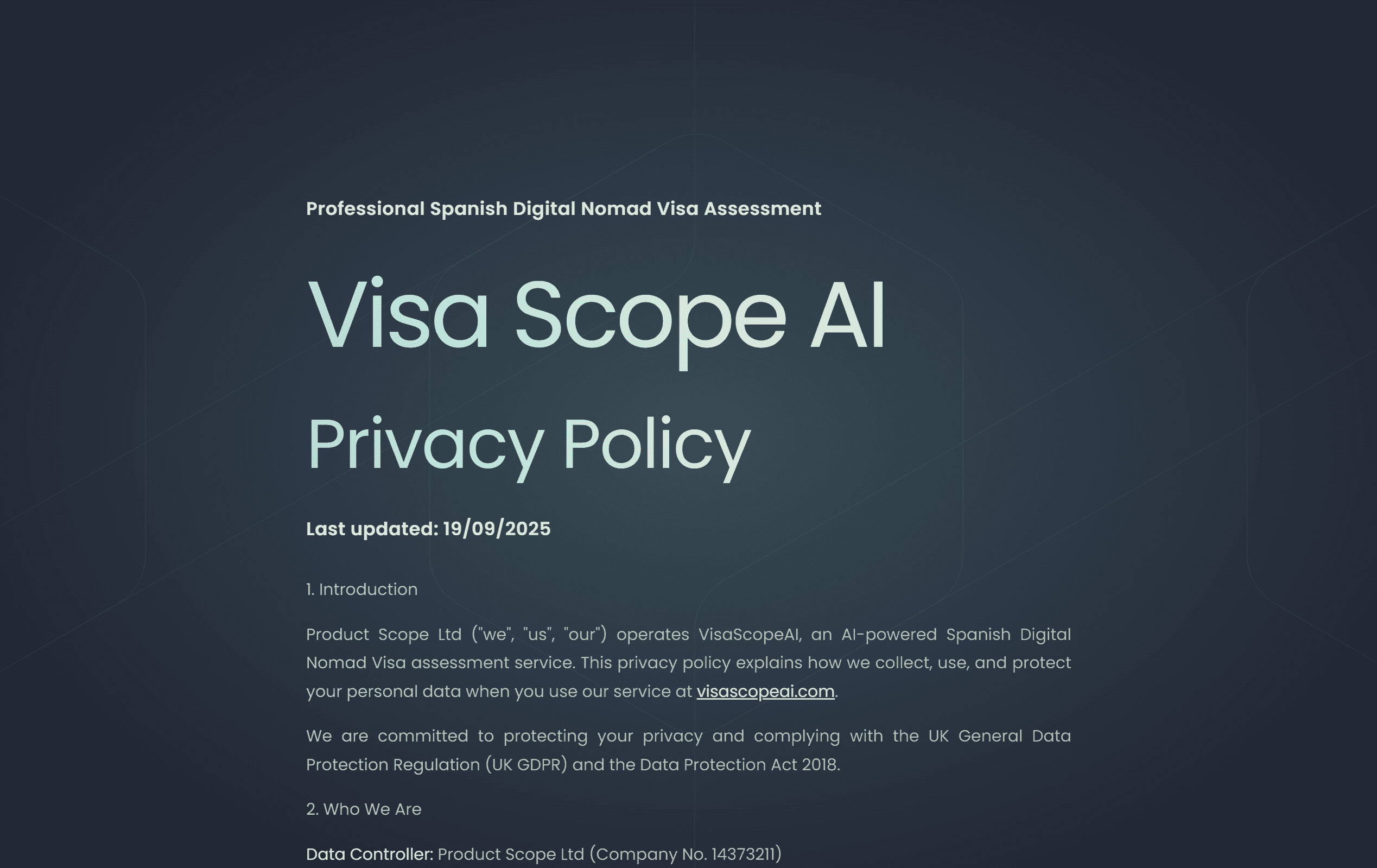 Professional Spanish Digital Nomad Visa Assessment

Visa Scope AI

Privacy Policy

Last updated: 19/09/2025

1. Introduction

Product Scope Ltd ("we", "us", "our") operates VisaScopeAI, an AI-powered Spanish Digital Nomad Visa assessment service. This privacy policy explains how we collect, use, and protect your personal data when you use our service at visascopeai.com.

We are committed to protecting your privacy and complying with the UK General Data Protection Regulation (UK GDPR) and the Data Protection Act 2018.

2. Who We Are

Data Controller: Product Scope Ltd (Company No. 14373211)